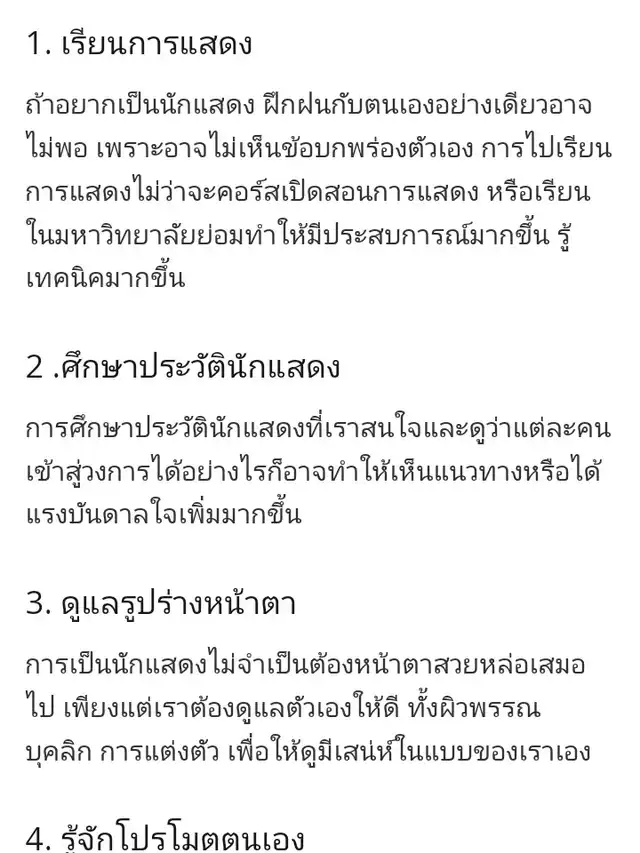 1. เรียนการแสดง

ถ้าอยากเป็นนักแสดง ฝึกฝนกับตนเองอย่างเดียวอาจไม่พอ เพราะอาจไม่เห็นข้อบกพร่องตัวเอง การไปเรียนการแสดงไม่ว่าจะคอร์สเปิดสอนการแสดง หรือเรียนในมหาวิทยาลัยย่อมทำให้มีประสบการณ์มากขึ้น รู้เทคนิคมากขึ้น

2 .ศึกษาประวัตินักแสดง

การศึกษาประวัตินักแสดงที่เราสนใจและดูว่าแต่ละคนเข้าสู่วงการได้อย่างไรก็อาจทำให้เห็นแนวทางหรือได้แรงบันดาลใจเพิ่มมากขึ้น

3. ดูแลรูปร่างหน้าตา

การเป็นนักแสดงไม่จำเป็นต้องหน้าตาสวยหล่อเสมอไป เพียงแต่เราต้องดูแลตัวเองให้ดี ทั้งผิวพรรณ บุคลิก การแต่งตัว เพื่อให้ดูมีเสน่ห์ในแบบของเราเอง

4. รู้จักโปรโมตตนเอง